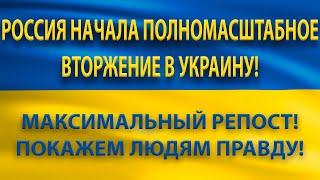 РОССИЯ НАЧАЛА ПОЛНОМАСШТАБНОЕ ВТОРЖЕНИЕ В УКРАИНУ!

МАКСИМАЛЬНЫЙ РЕПОСТ! ПОКАЖЕМ ЛЮДЯМ ПРАВДУ!